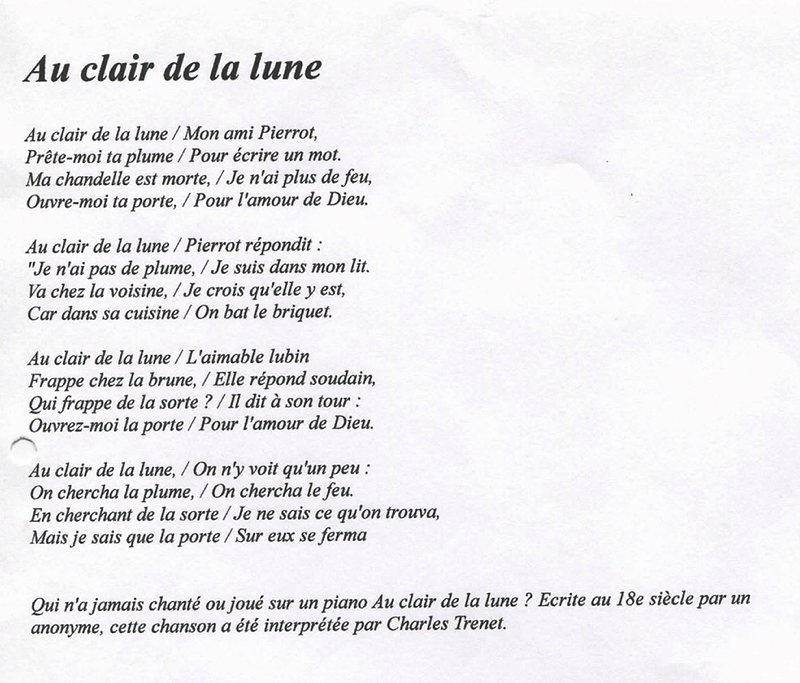 Au clair de la lune

Au clair de la lune / Mon ami Pierrot,
Prête-moi ta plume / Pour écrire un mot.
Ma chandelle est morte, / Je n'ai plus de feu,
Ouvre-moi ta porte, / Pour l'amour de Dieu.

Au clair de la lune / Pierrot répondit :
"Je n'ai pas de plume, / Je suis dans mon lit.
Va chez la voisine, / Je crois qu'elle y est,
Car dans sa cuisine / On bat le briquet.

Au clair de la lune / L'aimable lubin
Frappe chez la brune, / Elle répond soudain,
Qui frappe de la sorte ? / Il dit à son tour :
Ouvrez-moi la porte / Pour l'amour de Dieu.

Au clair de la lune, / On n'y voit qu'un peu :
On chercha la plume, / On chercha le feu.
En cherchant de la sorte / Je ne sais ce qu'on trouva,
Mais je sais que la porte / Sur eux se ferma

Qui n'a jamais chanté ou joué sur un piano Au clair de la lune ? Ecrite au 18e siècle par un anonyme, cette chanson a été interprétée par Charles Trenet.